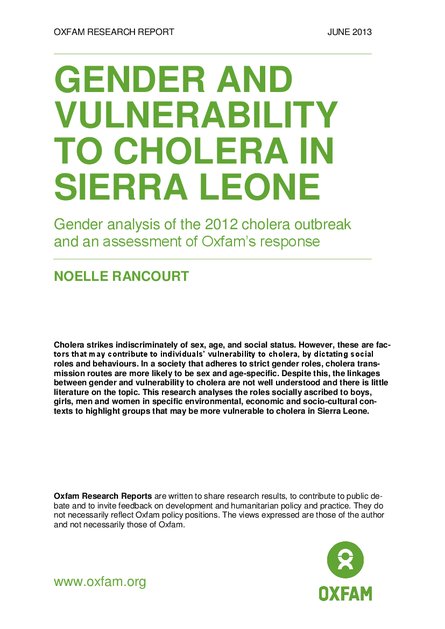 OXFAM RESEARCH REPORT JUNE 2013

GENDER AND VULNERABILITY TO CHOLERA IN SIERRA LEONE

Gender analysis of the 2012 cholera outbreak and an assessment of Oxfam's response

NOELLE RANCOURT

Cholera strikes indiscriminately of sex, age, and social status. However, these are factors that may contribute to individuals' vulnerability to cholera, by dictating social roles and behaviours. In a society that adheres to strict gender roles, cholera transmission routes are more likely to be sex and age-specific. Despite this, the linkages between gender and vulnerability to cholera are not well understood and there is little literature on the topic. This research analyses the roles socially ascribed to boys, girls, men and women in specific environmental, economic and socio-cultural contexts to highlight groups that may be more vulnerable to cholera in Sierra Leone.

Oxfam Research Reports are written to share research results, to contribute to public debate and to invite feedback on development and humanitarian policy and practice. They do not necessarily reflect Oxfam policy positions. The views expressed are those of the author and not necessarily those of Oxfam.

www.oxfam.org

OXFAM